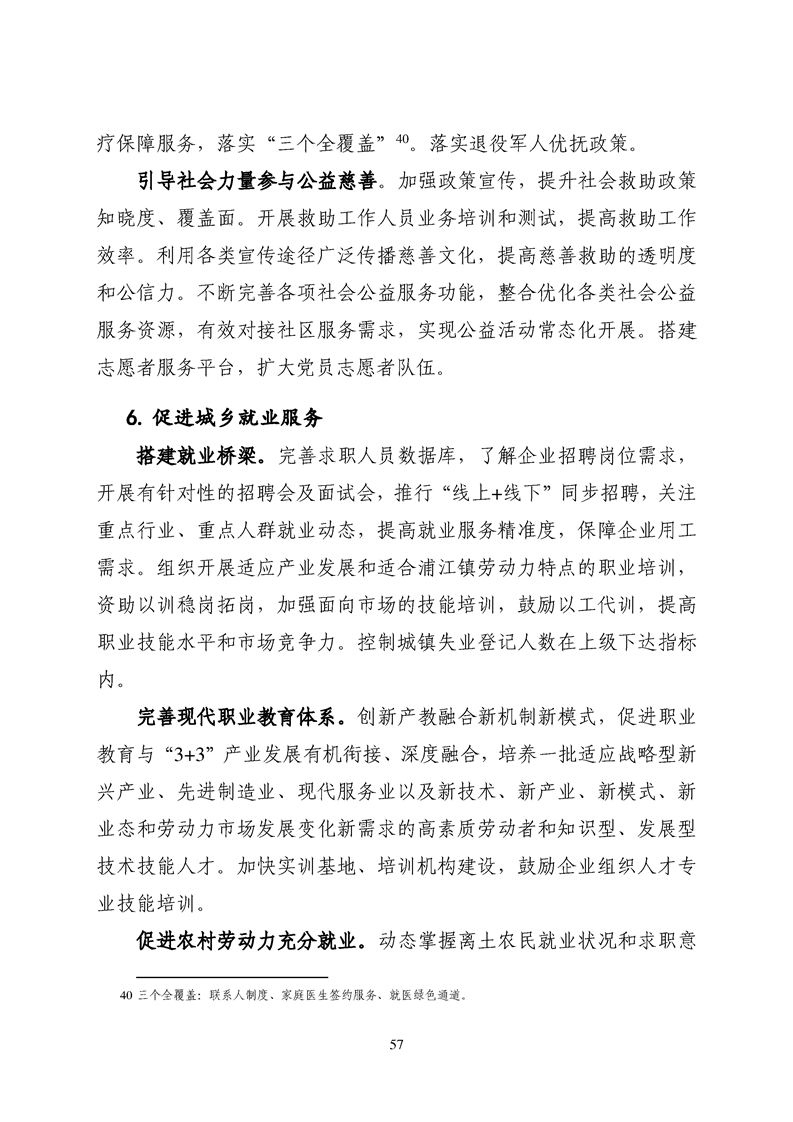 疗保障服务，落实“三个全覆盖”$^{40}$。落实退役军人优抚政策。

引导社会力量参与公益慈善。加强政策宣传，提升社会救助政策知晓度、覆盖面。开展救助工作人员业务培训和测试，提高救助工作效率。利用各类宣传途径广泛传播慈善文化，提高慈善救助的透明度和公信力。不断完善各项社会公益服务功能，整合优化各类社会公益服务资源，有效对接社区服务需求，实现公益活动常态化开展。搭建志愿者服务平台，扩大党员志愿者队伍。

6. 促进城乡就业服务

搭建就业桥梁。完善求职人员数据库，了解企业招聘岗位需求，开展有针对性的招聘会及面试会，推行“线上+线下”同步招聘，关注重点行业、重点人群就业动态，提高就业服务精准度，保障企业用工需求。组织开展适应产业发展和适合浦江镇劳动力特点的职业培训，资助以训稳岗拓岗，加强面向市场的技能培训，鼓励以工代训，提高职业技能水平和市场竞争力。控制城镇失业登记人数在上级下达指标内。

完善现代职业教育体系。创新产教融合新机制新模式，促进职业教育与“3+3”产业发展有机衔接、深度融合，培养一批适应战略型新兴产业、先进制造业、现代服务业以及新技术、新产业、新模式、新业态和劳动力市场发展变化新需求的高素质劳动者和知识型、发展型技术技能人才。加快实训基地、培训机构建设，鼓励企业组织人才专业技能培训。

促进农村劳动力充分就业。动态掌握离土农民就业状况和求职意

40 三个全覆盖：联系人制度、家庭医生签约服务、就医绿色通道。

57